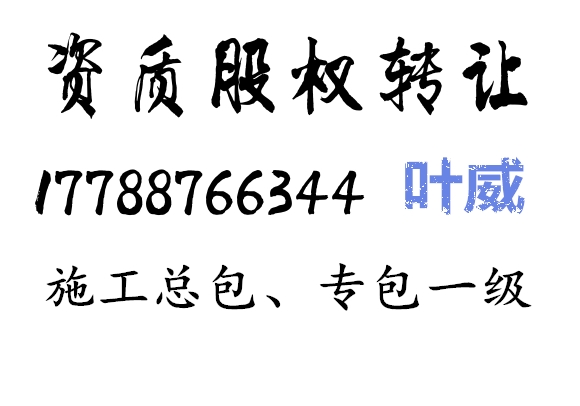 资质股权转让

17788766344 叶威

施工总包、专包一级